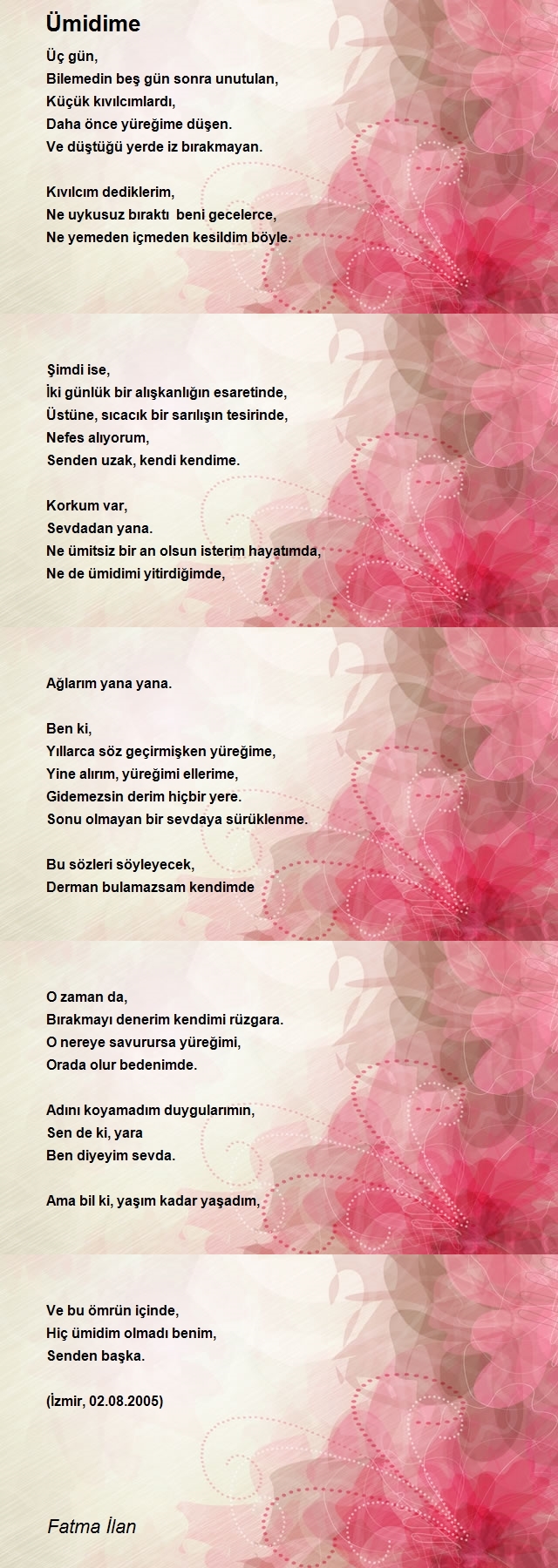 Ümidime

Üç gün,
Bilemedin beş gün sonra unutulan,
Küçük kıvılcımlardı,
Daha önce yüreğime düşen.
Ve düştüğü yerde iz bırakmayan.

Kıvılcım dediklerim,
Ne uykusuz bıraktı beni gecelerce,
Ne yemeden içmeden kesildim böyle.

Şimdi ise,
İki günlük bir alışkanlığın esaretinde,
Üstüne, sıcacık bir sarılışın tesirinde,
Nefes alıyorum,
Senden uzak, kendi kendime.

Korkum var,
Sevdadan yana.
Ne ümitsiz bir an olsun isterim hayatımda,
Ne de ümidimi yitirdiğimde,

Ağlarım yana yana.

Ben ki,
Yıllarca söz geçirmişken yüreğime,
Yine alırım, yüreğimi ellerime,
Gidemezsin derim hiçbir yere.
Sonu olmayan bir sevdaya sürüklenme.

Bu sözleri söyleyecek,
Derman bulamazsam kendimde

O zaman da,
Bırakmayı denerim kendimi rüzgara.
O nereye savurursa yüreğimi,
Orada olur bedenimde.

Adını koyamadım duygularımın,
Sen de ki, yara
Ben diyeyim sevda.

Ama bil ki, yaşım kadar yaşadım,

Ve bu ömrün içinde,
Hiç ümidim olmadı benim,
Senden başka.

(İzmir, 02.08.2005)

Fatma İlan